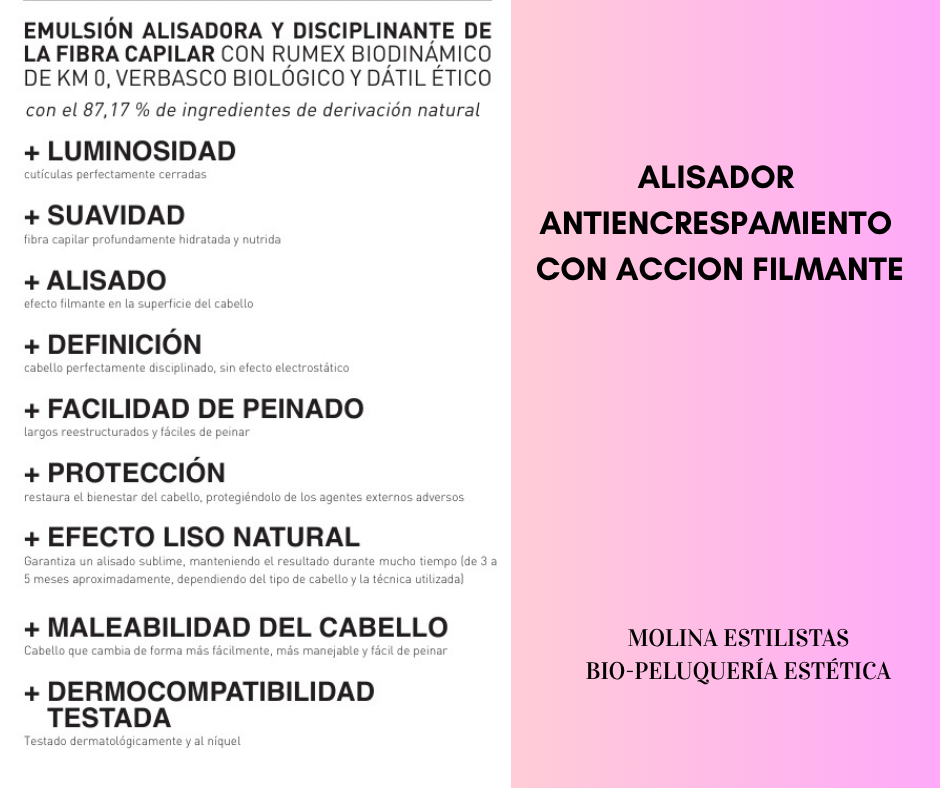 EMULSIÓN ALISADORA Y DISCIPLINANTE DE LA FIBRA CAPILAR CON RUMEX BIODINÁMICO DE KM 0, VERBASCO BIOLÓGICO Y DÁTIL ÉTICO

con el 87,17 % de ingredientes de derivación natural

+ LUMINOSIDAD
cutículas perfectamente cerradas

+ SUAVIDAD
fibra capilar profundamente hidratada y nutrida

+ ALISADO
efecto filmante en la superficie del cabello

+ DEFINICIÓN
cabello perfectamente disciplinado, sin efecto electrostático

+ FACILIDAD DE PEINADO
largos reestructurados y fáciles de peinar

+ PROTECCIÓN
restaura el bienestar del cabello, protegiéndolo de los agentes externos adversos

+ EFECTO LISO NATURAL
Garantiza un alisado sublime, manteniendo el resultado durante mucho tiempo (de 3 a 5 meses aproximadamente, dependiendo del tipo de cabello y la técnica utilizada)

+ MALEABILIDAD DEL CABELLO
Cabello que cambia de forma más fácilmente, más manejable y fácil de peinar

+ DERMOCOMPATIBILIDAD TESTADA
Testado dermatológicamente y al níquel

ALISADOR
ANTIENCRESPAMIENTO
CON ACCION FILMANTE

MOLINA ESTILISTAS
BIO-PELUQUERÍA ESTÉTICA